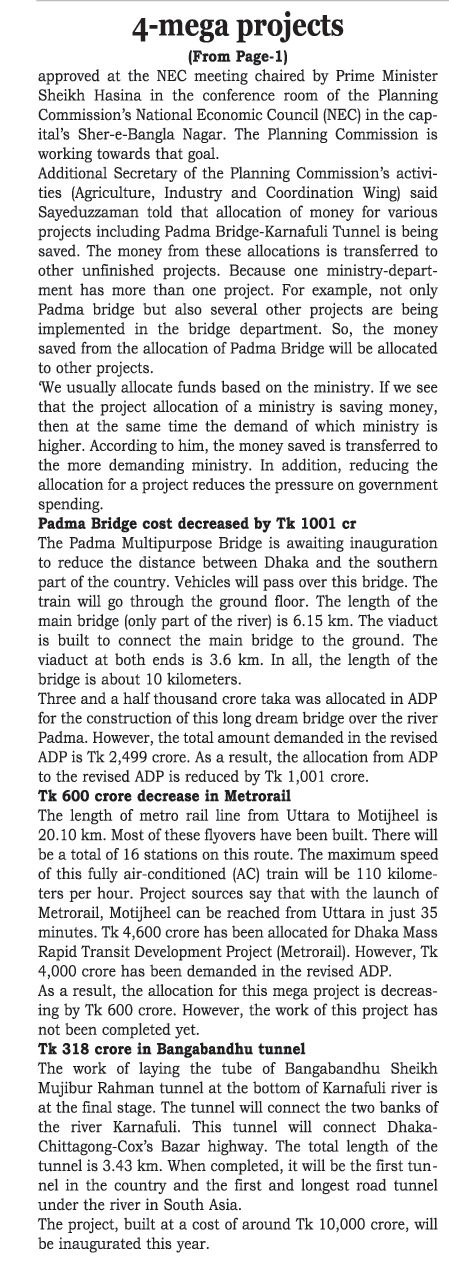 4-mega projects

(From Page-1)

approved at the NEC meeting chaired by Prime Minister Sheikh Hasina in the conference room of the Planning Commission's National Economic Council (NEC) in the capital's Sher-e-Bangla Nagar. The Planning Commission is working towards that goal.

Additional Secretary of the Planning Commission's activities (Agriculture, Industry and Coordination Wing) said Sayeduzzaman told that allocation of money for various projects including Padma Bridge-Karnafuli Tunnel is being saved. The money from these allocations is transferred to other unfinished projects. Because one ministry-department has more than one project. For example, not only Padma bridge but also several other projects are being implemented in the bridge department. So, the money saved from the allocation of Padma Bridge will be allocated to other projects.

'We usually allocate funds based on the ministry. If we see that the project allocation of a ministry is saving money, then at the same time the demand of which ministry is higher. According to him, the money saved is transferred to the more demanding ministry. In addition, reducing the allocation for a project reduces the pressure on government spending.

Padma Bridge cost decreased by Tk 1001 cr

The Padma Multipurpose Bridge is awaiting inauguration to reduce the distance between Dhaka and the southern part of the country. Vehicles will pass over this bridge. The train will go through the ground floor. The length of the main bridge (only part of the river) is 6.15 km. The viaduct is built to connect the main bridge to the ground. The viaduct at both ends is 3.6 km. In all, the length of the bridge is about 10 kilometers.

Three and a half thousand crore taka was allocated in ADP for the construction of this long dream bridge over the river Padma. However, the total amount demanded in the revised ADP is Tk 2,499 crore. As a result, the allocation from ADP to the revised ADP is reduced by Tk 1,001 crore.

Tk 600 crore decrease in Metrorail

The length of metro rail line from Uttara to Motijheel is 20.10 km. Most of these flyovers have been built. There will be a total of 16 stations on this route. The maximum speed of this fully air-conditioned (AC) train will be 110 kilometers per hour. Project sources say that with the launch of Metrorail, Motijheel can be reached from Uttara in just 35 minutes. Tk 4,600 crore has been allocated for Dhaka Mass Rapid Transit Development Project (Metrorail). However, Tk 4,000 crore has been demanded in the revised ADP.

As a result, the allocation for this mega project is decreasing by Tk 600 crore. However, the work of this project has not been completed yet.

Tk 318 crore in Bangabandhu tunnel

The work of laying the tube of Bangabandhu Sheikh Mujibur Rahman tunnel at the bottom of Karnafuli river is at the final stage. The tunnel will connect the two banks of the river Karnafuli. This tunnel will connect Dhaka-Chittagong-Cox's Bazar highway. The total length of the tunnel is 3.43 km. When completed, it will be the first tunnel in the country and the first and longest road tunnel under the river in South Asia.

The project, built at a cost of around Tk 10,000 crore, will be inaugurated this year.